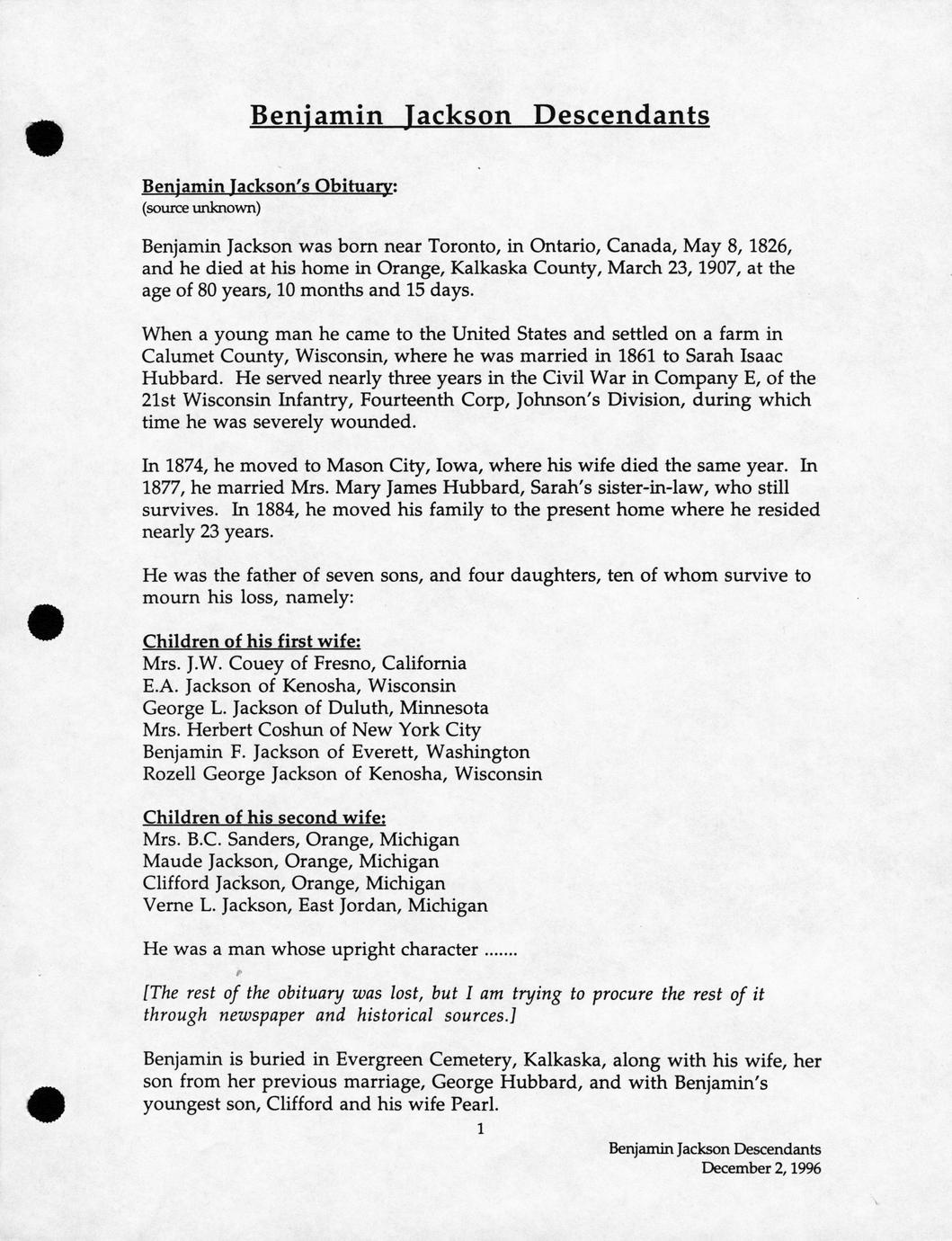 Benjamin Jackson Descendants

Benjamin Jackson's Obituary:
(source unknown)

Benjamin Jackson was born near Toronto, in Ontario, Canada, May 8, 1826, and he died at his home in Orange, Kalkaska County, March 23, 1907, at the age of 80 years, 10 months and 15 days.

When a young man he came to the United States and settled on a farm in Calumet County, Wisconsin, where he was married in 1861 to Sarah Isaac Hubbard. He served nearly three years in the Civil War in Company E, of the 21st Wisconsin Infantry, Fourteenth Corp, Johnson's Division, during which time he was severely wounded.

In 1874, he moved to Mason City, Iowa, where his wife died the same year. In 1877, he married Mrs. Mary James Hubbard, Sarah's sister-in-law, who still survives. In 1884, he moved his family to the present home where he resided nearly 23 years.

He was the father of seven sons, and four daughters, ten of whom survive to mourn his loss, namely:

Children of his first wife:
Mrs. J.W. Couey of Fresno, California
E.A. Jackson of Kenosha, Wisconsin
George L. Jackson of Duluth, Minnesota
Mrs. Herbert Coshun of New York City
Benjamin F. Jackson of Everett, Washington
Rozell George Jackson of Kenosha, Wisconsin

Children of his second wife:
Mrs. B.C. Sanders, Orange, Michigan
Maude Jackson, Orange, Michigan
Clifford Jackson, Orange, Michigan
Verne L. Jackson, East Jordan, Michigan

He was a man whose upright character .......

[The rest of the obituary was lost, but I am trying to procure the rest of it through newspaper and historical sources.]

Benjamin is buried in Evergreen Cemetery, Kalkaska, along with his wife, her son from her previous marriage, George Hubbard, and with Benjamin's youngest son, Clifford and his wife Pearl.

1

Benjamin Jackson Descendants
December 2, 1996